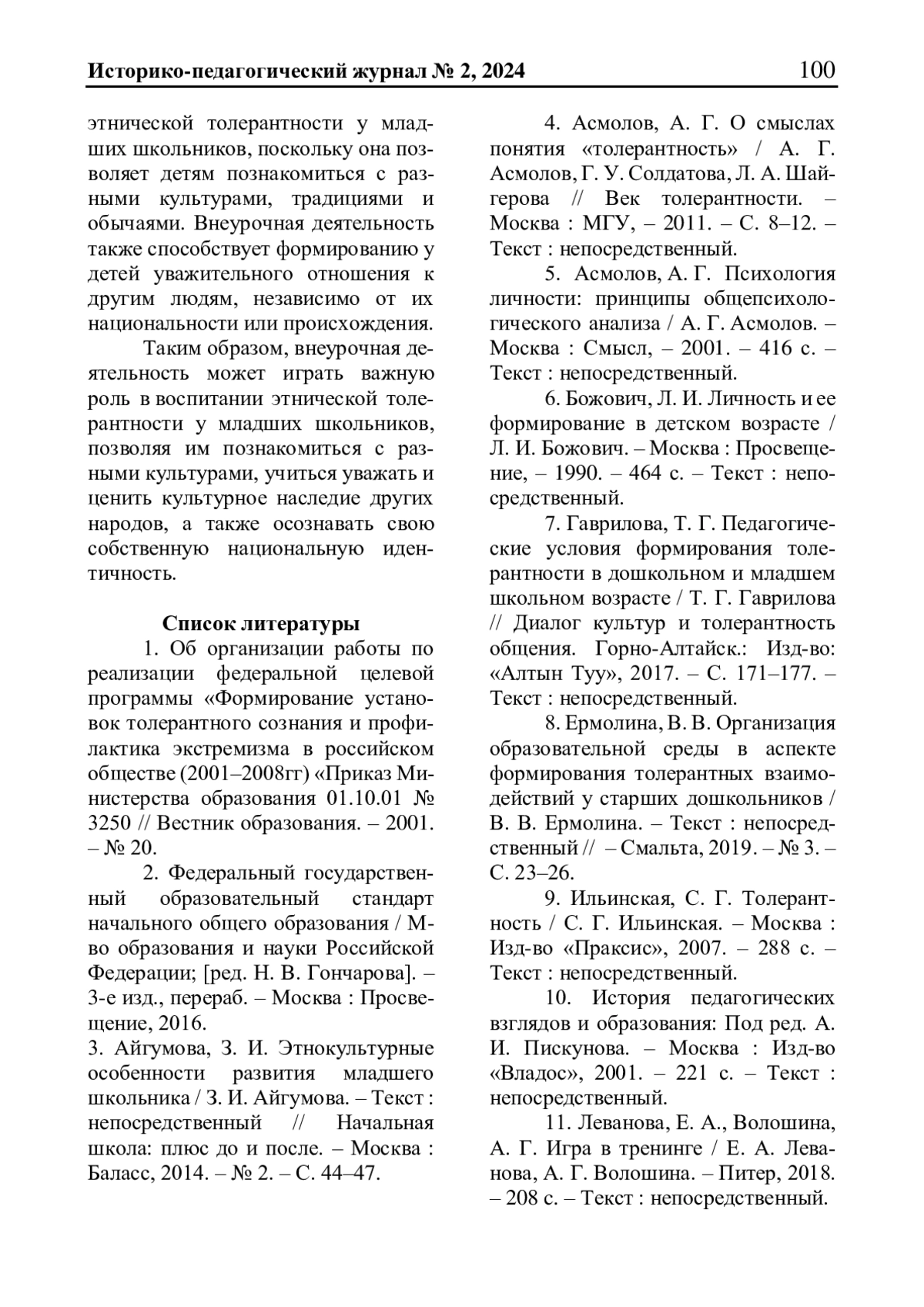 Историко-педагогический журнал № 2, 2024 100

этнической толерантности у младших школьников, поскольку она позволяет детям познакомиться с разными культурами, традициями и обычаями. Внеурочная деятельность также способствует формированию у детей уважительного отношения к другим людям, независимо от их национальности или происхождения.

Таким образом, внеурочная деятельность может играть важную роль в воспитании этнической толерантности у младших школьников, позволяя им познакомиться с разными культурами, учиться уважать и ценить культурное наследие других народов, а также осознавать свою собственную национальную идентичность.

Список литературы

1. Об организации работы по реализации федеральной целевой программы «Формирование установок толерантного сознания и профилактика экстремизма в российском обществе (2001–2008гг) «Приказ Министерства образования 01.10.01 № 3250 // Вестник образования. – 2001. – № 20.

2. Федеральный государственный образовательный стандарт начального общего образования / М-во образования и науки Российской Федерации; [ред. Н. В. Гончарова]. – 3-е изд., перераб. – Москва : Просвещение, 2016.

3. Айгумова, З. И. Этнокультурные особенности развития младшего школьника / З. И. Айгумова. – Текст : непосредственный // Начальная школа: плюс до и после. – Москва : Баласс, 2014. – № 2. – С. 44–47.

4. Асмолов, А. Г. О смыслах понятия «толерантность» / А. Г. Асмолов, Г. У. Солдатова, Л. А. Шайгерова // Век толерантности. – Москва : МГУ, – 2011. – С. 8–12. – Текст : непосредственный.

5. Асмолов, А. Г. Психология личности: принципы общепсихологического анализа / А. Г. Асмолов. – Москва : Смысл, – 2001. – 416 с. – Текст : непосредственный.

6. Божович, Л. И. Личность и ее формирование в детском возрасте / Л. И. Божович. – Москва : Просвещение, – 1990. – 464 с. – Текст : непосредственный.

7. Гаврилова, Т. Г. Педагогические условия формирования толерантности в дошкольном и младшем школьном возрасте / Т. Г. Гаврилова // Диалог культур и толерантность общения. Горно-Алтайск.: Изд-во: «Алтын Туу», 2017. – С. 171–177. – Текст : непосредственный.

8. Ермолина, В. В. Организация образовательной среды в аспекте формирования толерантных взаимодействий у старших дошкольников / В. В. Ермолина. – Текст : непосредственный // – Смальта, 2019. – № 3. – С. 23–26.

9. Ильинская, С. Г. Толерантность / С. Г. Ильинская. – Москва : Изд-во «Праксис», 2007. – 288 с. – Текст : непосредственный.

10. История педагогических взглядов и образования: Под ред. А. И. Пискунова. – Москва : Изд-во «Владос», 2001. – 221 с. – Текст : непосредственный.

11. Леванова, Е. А., Волошина, А. Г. Игра в тренинге / Е. А. Леванова, А. Г. Волошина. – Питер, 2018. – 208 с. – Текст : непосредственный.